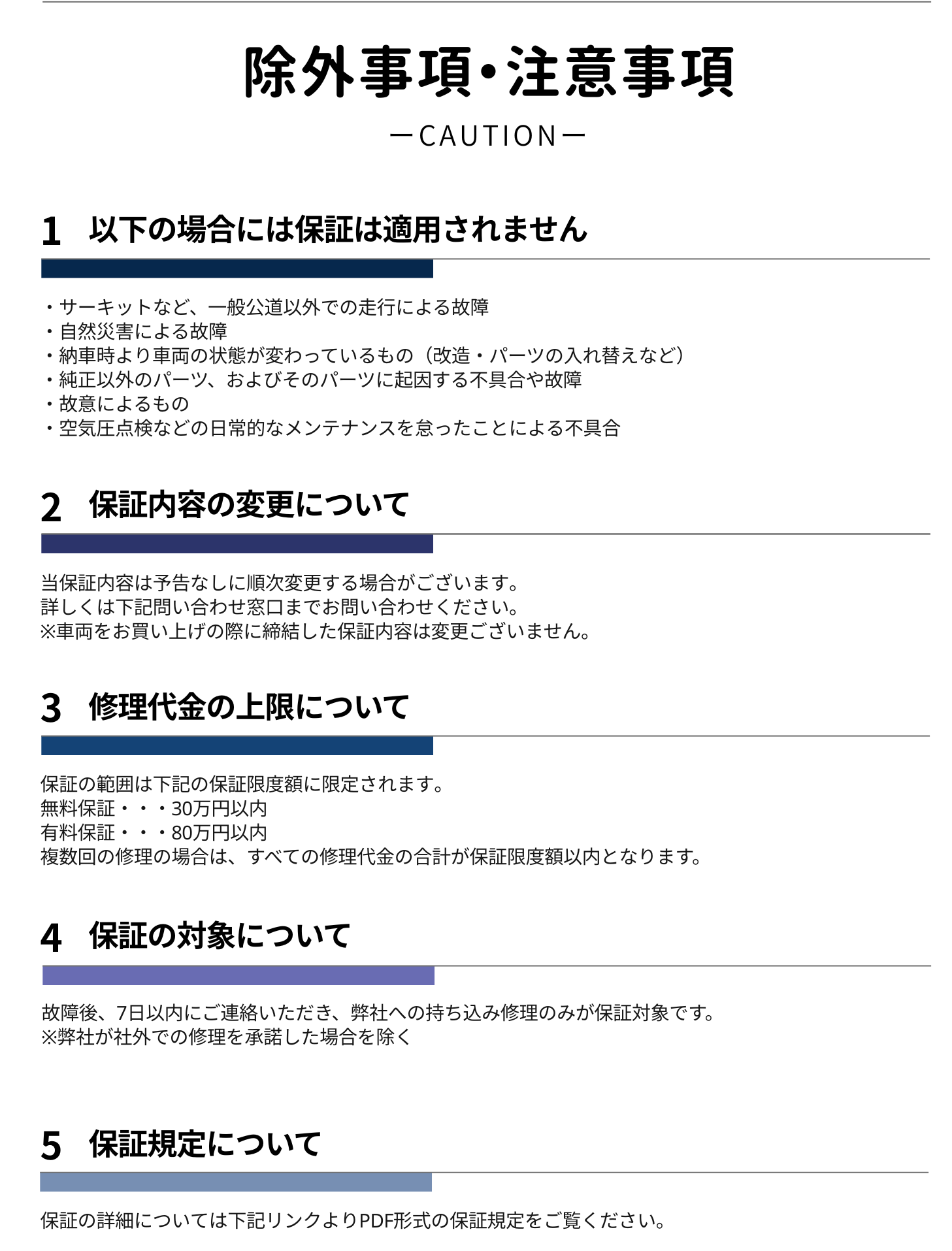 除外事項・注意事項

ーCAUTIONー

1　以下の場合には保証は適用されません

・サーキットなど、一般公道以外での走行による故障
・自然災害による故障
・納車時より車両の状態が変わっているもの（改造・パーツの入れ替えなど）
・純正以外のパーツ、およびそのパーツに起因する不具合や故障
・故意によるもの
・空気圧点検などの日常的なメンテナンスを怠ったことによる不具合

2　保証内容の変更について

当保証内容は予告なしに順次変更する場合がございます。
詳しくは下記問い合わせ窓口までお問い合わせください。
※車両をお買い上げの際に締結した保証内容は変更ございません。

3　修理代金の上限について

保証の範囲は下記の保証限度額に限定されます。
無料保証・・・30万円以内
有料保証・・・80万円以内
複数回の修理の場合は、すべての修理代金の合計が保証限度額以内となります。

4　保証の対象について

故障後、7日以内にご連絡いただき、弊社への持ち込み修理のみが保証対象です。
※弊社が社外での修理を承諾した場合を除く

5　保証規定について

保証の詳細については下記リンクよりPDF形式の保証規定をご覧ください。